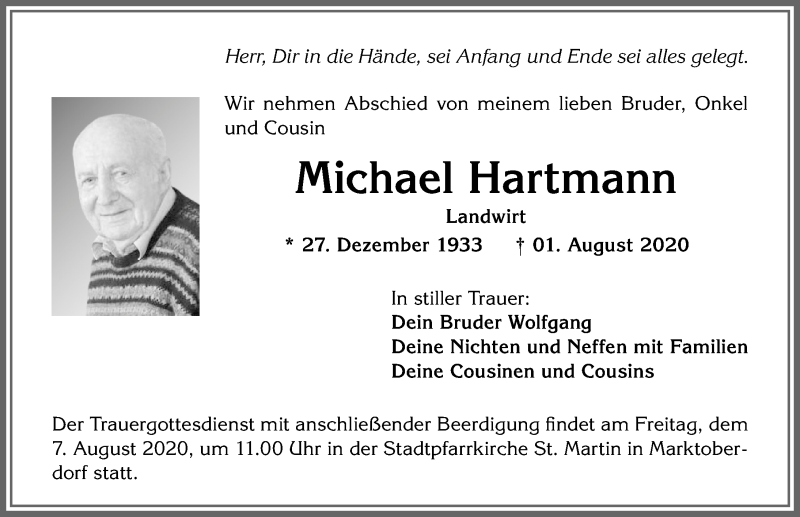 Herr, Dir in die Hände, sei Anfang und Ende sei alles gelegt.

Wir nehmen Abschied von meinem lieben Bruder, Onkel und Cousin

Michael Hartmann

Landwirt

* 27. Dezember 1933 † 01. August 2020

In stiller Trauer:
Dein Bruder Wolfgang
Deine Nichten und Neffen mit Familien
Deine Cousinen und Cousins

Der Trauergottesdienst mit anschließender Beerdigung findet am Freitag, dem 7. August 2020, um 11.00 Uhr in der Stadtpfarrkirche St. Martin in Marktoberdorf statt.